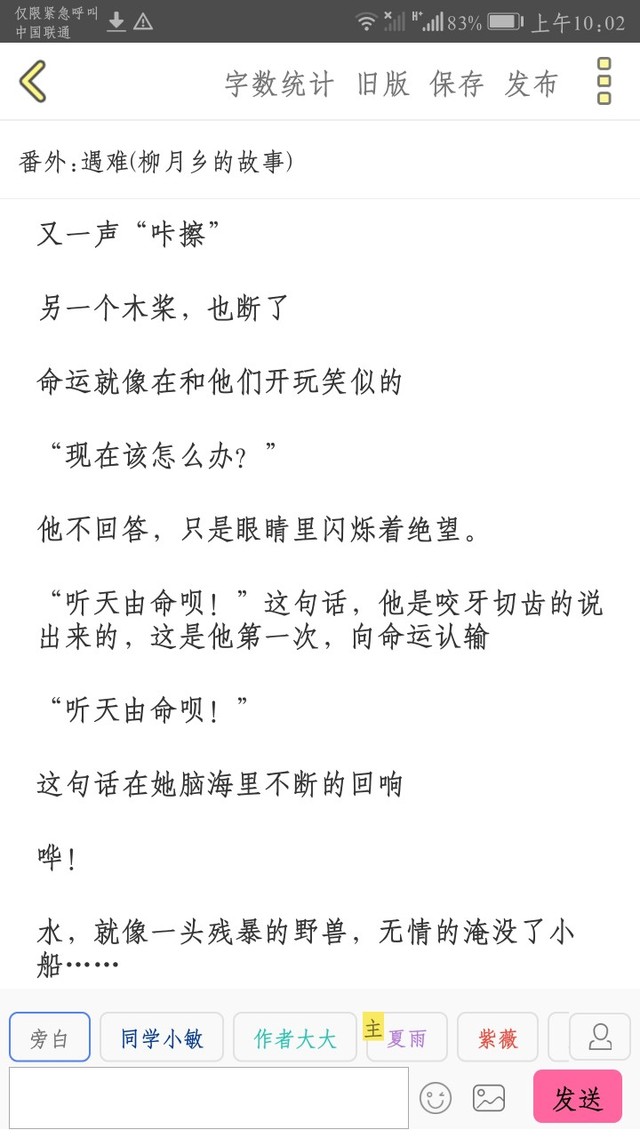 仅限紧急呼叫
中国联通
83% 上午10:02

字数统计 旧版 保存 发布

番外:遇难(柳月乡的故事)

又一声“咔擦”

另一个木桨，也断了

命运就像在和他们开玩笑似的

“现在该怎么办？”

他不回答，只是眼睛里闪烁着绝望。

“听天由命呗！”这句话，他是咬牙切齿的说出来的，这是他第一次，向命运认输

“听天由命呗！”

这句话在她脑海里不断的回响

哗！

水，就像一头残暴的野兽，无情的淹没了小船……

旁白 同学小敏 作者大大 主 夏雨 紫薇

发送